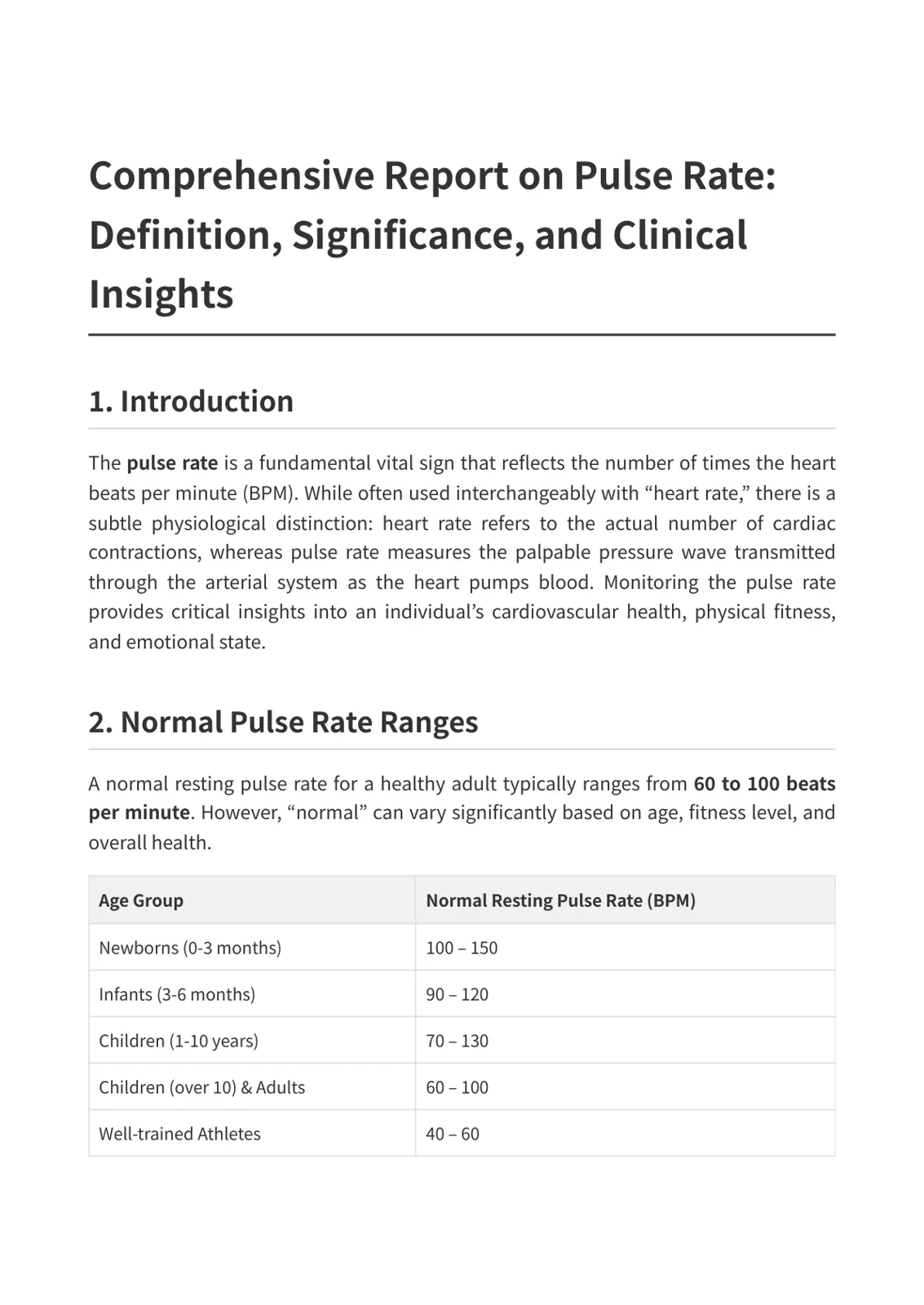 Comprehensive Report on Pulse Rate: Definition, Significance, and Clinical Insights

1. Introduction

The pulse rate is a fundamental vital sign that reflects the number of times the heart beats per minute (BPM). While often used interchangeably with "heart rate," there is a subtle physiological distinction: heart rate refers to the actual number of cardiac contractions, whereas pulse rate measures the palpable pressure wave transmitted through the arterial system as the heart pumps blood. Monitoring the pulse rate provides critical insights into an individual's cardiovascular health, physical fitness, and emotional state.

2. Normal Pulse Rate Ranges

A normal resting pulse rate for a healthy adult typically ranges from 60 to 100 beats per minute. However, "normal" can vary significantly based on age, fitness level, and overall health.

| Age Group | Normal Resting Pulse Rate (BPM) |
|---|---|
| Newborns (0-3 months) | 100 – 150 |
| Infants (3-6 months) | 90 – 120 |
| Children (1-10 years) | 70 – 130 |
| Children (over 10) & Adults | 60 – 100 |
| Well-trained Athletes | 40 – 60 |